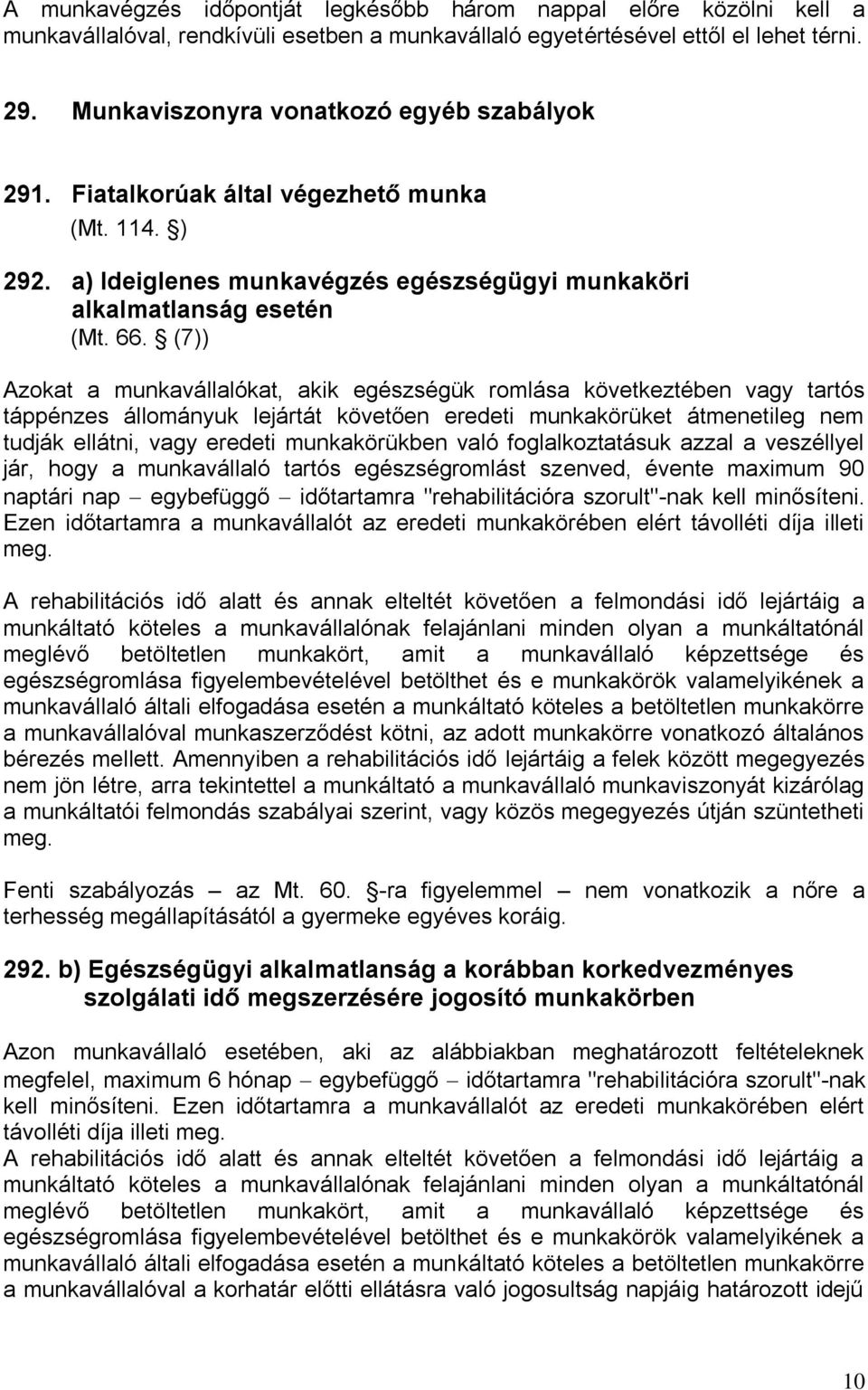 A munkavégzés időpontját legkésőbb három nappal előre közölni kell a munkavállalóval, rendkívüli esetben a munkavállaló egyetértésével ettől el lehet térni.

29. Munkaviszonyra vonatkozó egyéb szabályok

291. Fiatalkorúak által végezhető munka
(Mt. 114. §)

292. a) Ideiglenes munkavégzés egészségügyi munkaköri alkalmatlanság esetén
(Mt. 66. § (7))

Azokat a munkavállalókat, akik egészségük romlása következtében vagy tartós táppénzes állományuk lejártát követően eredeti munkakörüket átmenetileg nem tudják ellátni, vagy eredeti munkakörükben való foglalkoztatásuk azzal a veszéllyel jár, hogy a munkavállaló tartós egészségromlást szenved, évente maximum 90 naptári nap – egybefüggő – időtartamra "rehabilitációra szorult"-nak kell minősíteni. Ezen időtartamra a munkavállalót az eredeti munkakörében elért távolléti díja illeti meg.

A rehabilitációs idő alatt és annak elteltét követően a felmondási idő lejártáig a munkáltató köteles a munkavállalónak felajánlani minden olyan a munkáltatónál meglévő betöltetlen munkakört, amit a munkavállaló képzettsége és egészségromlása figyelembevételével betölthet és e munkakörök valamelyikének a munkavállaló általi elfogadása esetén a munkáltató köteles a betöltetlen munkakörre a munkavállalóval munkaszerződést kötni, az adott munkakörre vonatkozó általános bérezés mellett. Amennyiben a rehabilitációs idő lejártáig a felek között megegyezés nem jön létre, arra tekintettel a munkáltató a munkavállaló munkaviszonyát kizárólag a munkáltatói felmondás szabályai szerint, vagy közös megegyezés útján szüntetheti meg.

Fenti szabályozás – az Mt. 60. §-ra figyelemmel – nem vonatkozik a nőre a terhesség megállapításától a gyermeke egyéves koráig.

292. b) Egészségügyi alkalmatlanság a korábban korkedvezményes szolgálati idő megszerzésére jogosító munkakörben

Azon munkavállaló esetében, aki az alábbiakban meghatározott feltételeknek megfelel, maximum 6 hónap – egybefüggő – időtartamra "rehabilitációra szorult"-nak kell minősíteni. Ezen időtartamra a munkavállalót az eredeti munkakörében elért távolléti díja illeti meg.
A rehabilitációs idő alatt és annak elteltét követően a felmondási idő lejártáig a munkáltató köteles a munkavállalónak felajánlani minden olyan a munkáltatónál meglévő betöltetlen munkakört, amit a munkavállaló képzettsége és egészségromlása figyelembevételével betölthet és e munkakörök valamelyikének a munkavállaló általi elfogadása esetén a munkáltató köteles a betöltetlen munkakörre a munkavállalóval a korhatár előtti ellátásra való jogosultság napjáig határozott idejű

10